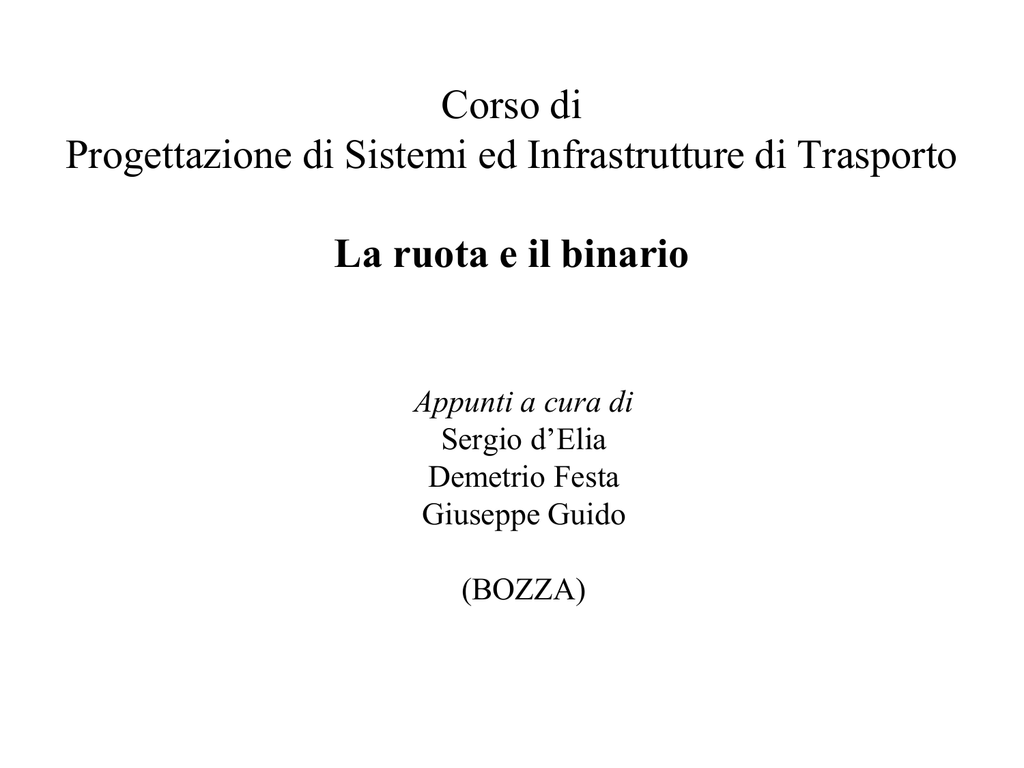 Corso di
Progettazione di Sistemi ed Infrastrutture di Trasporto

La ruota e il binario

Appunti a cura di
Sergio d’Elia
Demetrio Festa
Giuseppe Guido

(BOZZA)